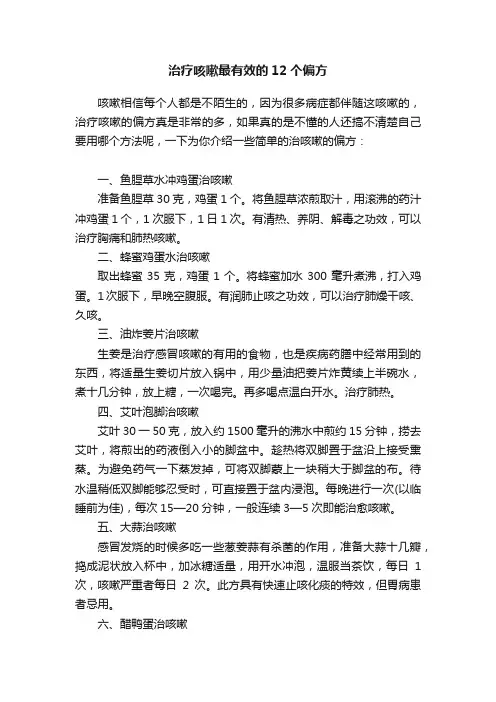 治疗咳嗽最有效的 12 个偏方

咳嗽相信每个人都是不陌生的，因为很多病症都伴随这咳嗽的，治疗咳嗽的偏方真是非常的多，如果真的是不懂的人还搞不清楚自己要用哪个方法呢，一下为你介绍一些简单的治咳嗽的偏方：

一、鱼腥草水冲鸡蛋治咳嗽

准备鱼腥草 30 克，鸡蛋 1 个。将鱼腥草浓煎取汁，用滚沸的药汁冲鸡蛋 1 个，1 次服下，1 日 1 次。有清热、养阴、解毒之功效，可以治疗胸痛和肺热咳嗽。

二、蜂蜜鸡蛋水治咳嗽

取出蜂蜜 35 克，鸡蛋 1 个。将蜂蜜加水 300 毫升煮沸，打入鸡蛋。1 次服下，早晚空腹服。有润肺止咳之功效，可以治疗肺燥干咳、久咳。

三、油炸姜片治咳嗽

生姜是治疗感冒咳嗽的有用的食物，也是疾病药膳中经常用到的东西，将适量生姜切片放入锅中，用少量油把姜片炸黄续上半碗水，煮十几分钟，放上糖，一次喝完。再多喝点温白开水。治疗肺热。

四、艾叶泡脚治咳嗽

艾叶 30 一 50 克，放入约 1500 毫升的沸水中煎约 15 分钟，捞去艾叶，将煎出的药液倒入小的脚盆中。趁热将双脚置于盆沿上接受熏蒸。为避免药气一下蒸发掉，可将双脚蒙上一块稍大于脚盆的布。待水温稍低双脚能够忍受时，可直接置于盆内浸泡。每晚进行一次(以临睡前为佳)，每次 15—20 分钟，一般连续 3—5 次即能治愈咳嗽。

五、大蒜治咳嗽

感冒发烧的时候多吃一些葱姜蒜有杀菌的作用，准备大蒜十几瓣，捣成泥状放入杯中，加冰糖适量，用开水冲泡，温服当茶饮，每日 1 次，咳嗽严重者每日 2 次。此方具有快速止咳化痰的特效，但胃病患者忌用。

六、醋鸭蛋治咳嗽